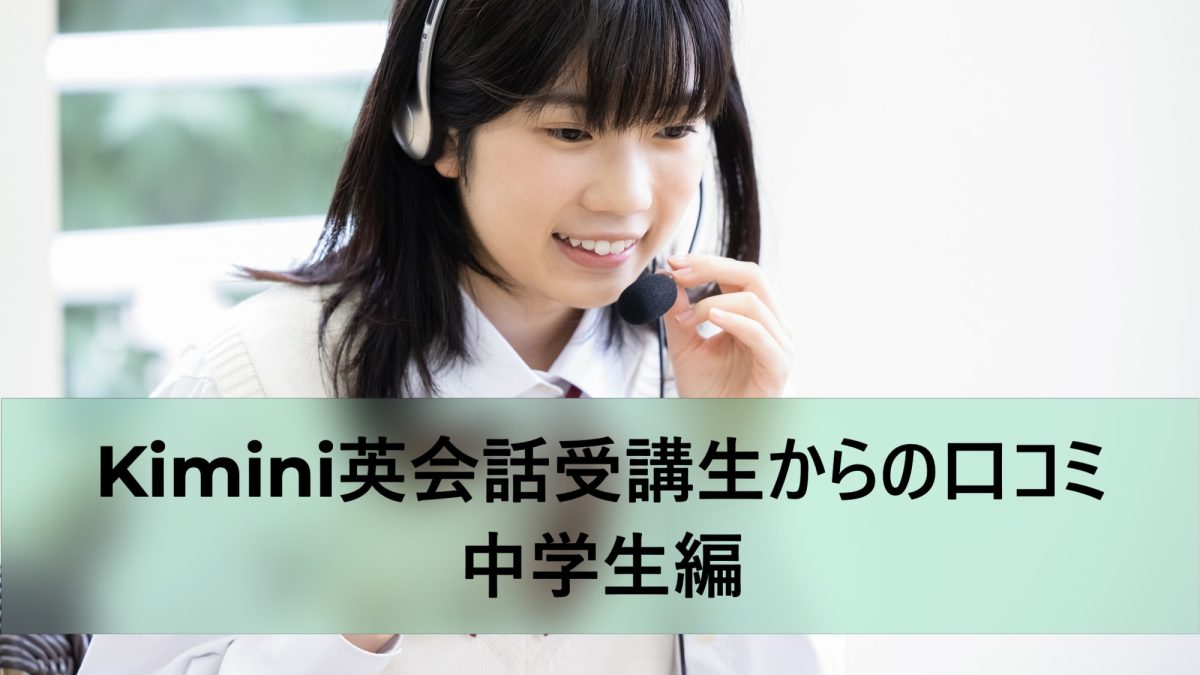 Kimini英会話受講生からの口コミ
中学生編